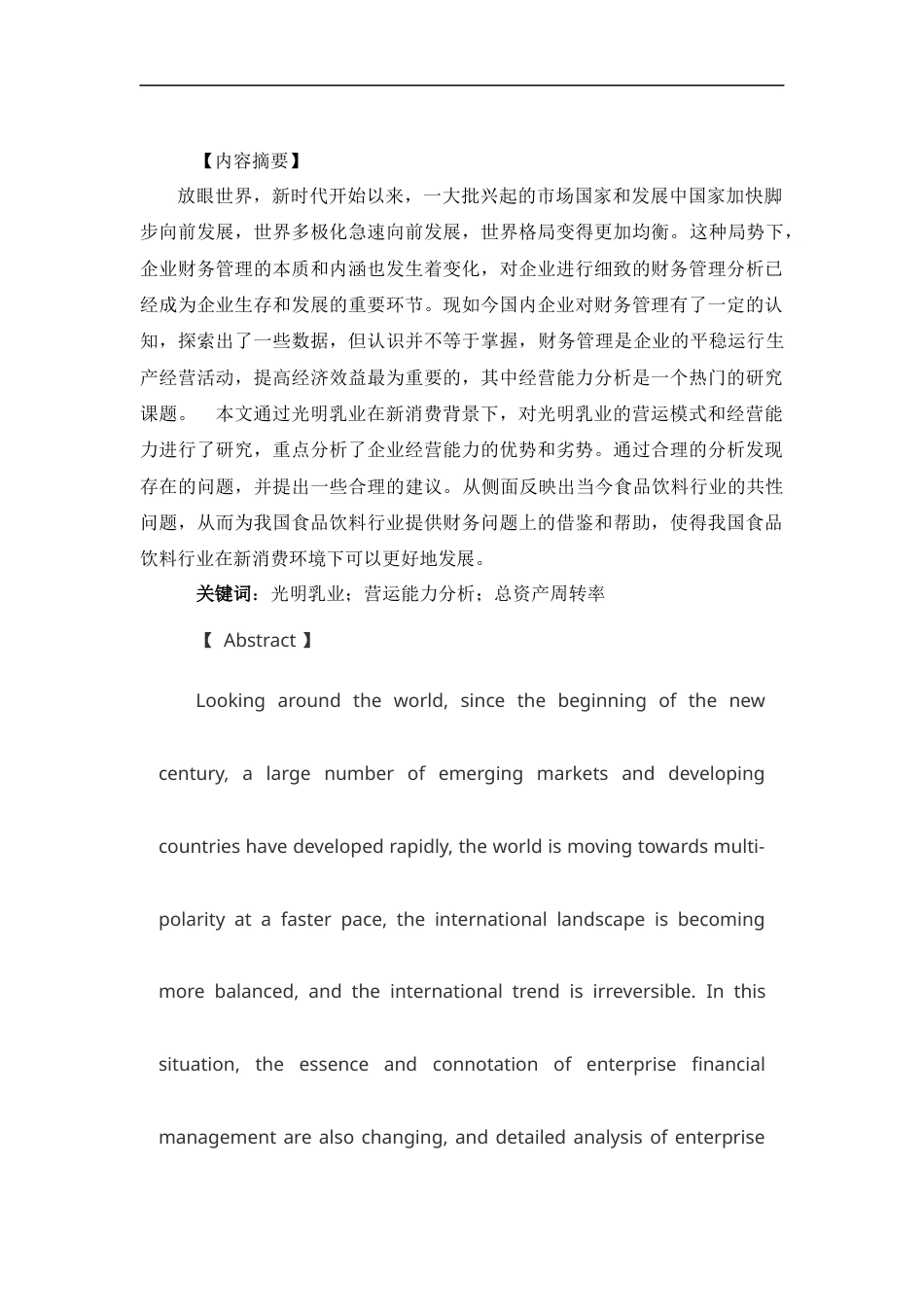 【内容摘要】

放眼世界，新时代开始以来，一大批兴起的市场国家和发展中国家加快脚步向前发展，世界多极化急速向前发展，世界格局变得更加均衡。这种局势下，企业财务管理的本质和内涵也发生着变化，对企业进行细致的财务管理分析已经成为企业生存和发展的重要环节。现如今国内企业对财务管理有了一定的认知，探索出了一些数据，但认识并不等于掌握，财务管理是企业的平稳运行生产经营活动，提高经济效益最为重要的，其中经营能力分析是一个热门的研究课题。 本文通过光明乳业在新消费背景下，对光明乳业的营运模式和经营能力进行了研究，重点分析了企业经营能力的优势和劣势。通过合理的分析发现存在的问题，并提出一些合理的建议。从侧面反映出当今食品饮料行业的共性问题，从而为我国食品饮料行业提供财务问题上的借鉴和帮助，使得我国食品饮料行业在新消费环境下可以更好地发展。

关键词：光明乳业；营运能力分析；总资产周转率

【 Abstract 】

Looking around the world, since the beginning of the new century, a large number of emerging markets and developing countries have developed rapidly, the world is moving towards multi-polarity at a faster pace, the international landscape is becoming more balanced, and the international trend is irreversible. In this situation, the essence and connotation of enterprise financial management are also changing, and detailed analysis of enterprise